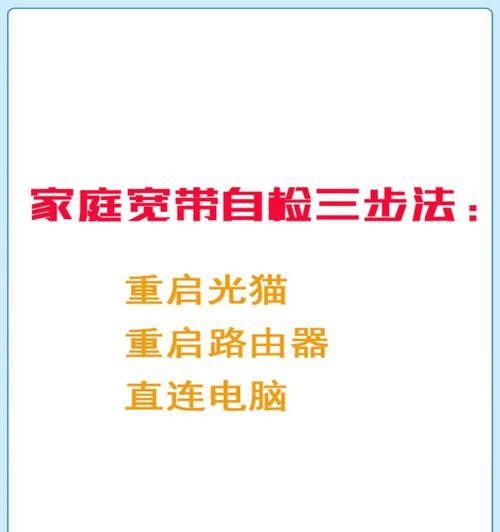 家庭宽带自检三步法：

重启光猫
重启路由器
直连电脑